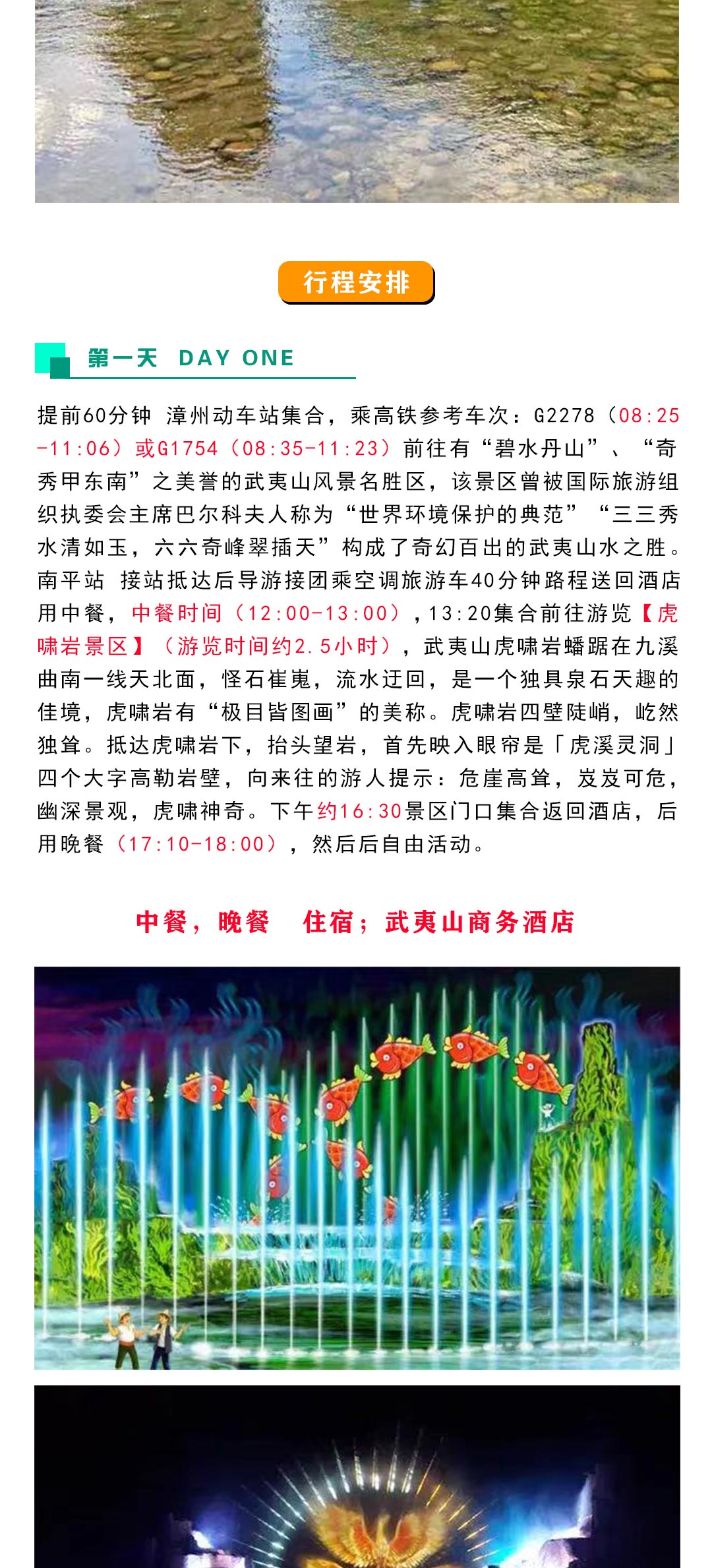 行程安排

第一天 DAY ONE

提前60分钟 漳州动车站集合，乘高铁参考车次：G2278（08:25-11:06）或G1754（08:35-11:23）前往有“碧水丹山”、“奇秀甲东南”之美誉的武夷山风景名胜区，该景区曾被国际旅游组织执委会主席巴尔科夫人称为“世界环境保护的典范”“三三秀水清如玉，六六奇峰翠插天”构成了奇幻百出的武夷山水之胜。南平站 接站抵达后导游接团乘空调旅游车40分钟路程送回酒店用中餐，中餐时间（12:00-13:00），13:20集合前往游览【虎啸岩景区】（游览时间约2.5小时），武夷山虎啸岩蟠踞在九溪曲南一线天北面，怪石崔嵬，流水迂回，是一个独具泉石天趣的佳境，虎啸岩有“极目皆图画”的美称。虎啸岩四壁陡峭，屹然独耸。抵达虎啸岩下，抬头望岩，首先映入眼帘是「虎溪灵洞」四个大字高勒岩壁，向来往的游人提示：危崖高耸，岌岌可危，幽深景观，虎啸神奇。下午约16:30景区门口集合返回酒店，后用晚餐（17:10-18:00），然后后自由活动。

中餐，晚餐 住宿；武夷山商务酒店